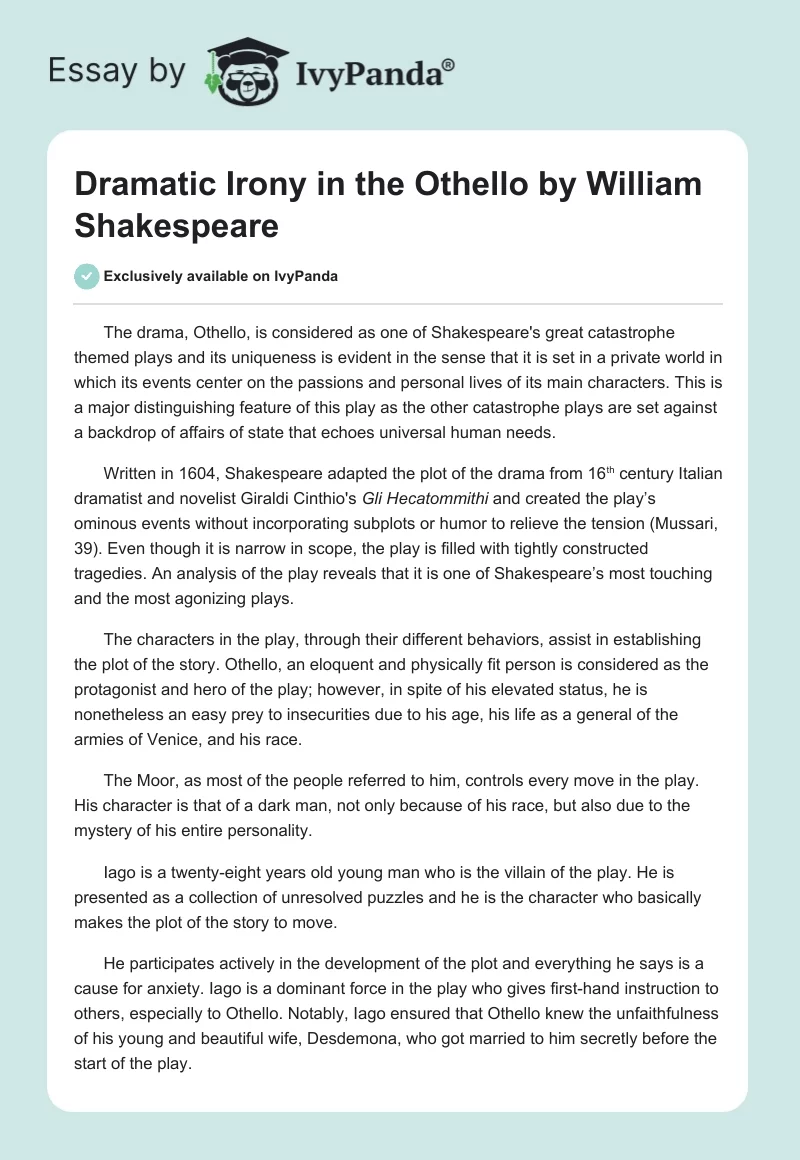 Essay by IvyPanda®

Dramatic Irony in the Othello by William Shakespeare

Exclusively available on IvyPanda

The drama, Othello, is considered as one of Shakespeare's great catastrophe themed plays and its uniqueness is evident in the sense that it is set in a private world in which its events center on the passions and personal lives of its main characters. This is a major distinguishing feature of this play as the other catastrophe plays are set against a backdrop of affairs of state that echoes universal human needs.

Written in 1604, Shakespeare adapted the plot of the drama from 16$^{th}$ century Italian dramatist and novelist Giraldi Cinthio's Gli Hecatommithi and created the play's ominous events without incorporating subplots or humor to relieve the tension (Mussari, 39). Even though it is narrow in scope, the play is filled with tightly constructed tragedies. An analysis of the play reveals that it is one of Shakespeare's most touching and the most agonizing plays.

The characters in the play, through their different behaviors, assist in establishing the plot of the story. Othello, an eloquent and physically fit person is considered as the protagonist and hero of the play; however, in spite of his elevated status, he is nonetheless an easy prey to insecurities due to his age, his life as a general of the armies of Venice, and his race.

The Moor, as most of the people referred to him, controls every move in the play. His character is that of a dark man, not only because of his race, but also due to the mystery of his entire personality.

Iago is a twenty-eight years old young man who is the villain of the play. He is presented as a collection of unresolved puzzles and he is the character who basically makes the plot of the story to move.

He participates actively in the development of the plot and everything he says is a cause for anxiety. Iago is a dominant force in the play who gives first-hand instruction to others, especially to Othello. Notably, Iago ensured that Othello knew the unfaithfulness of his young and beautiful wife, Desdemona, who got married to him secretly before the start of the play.